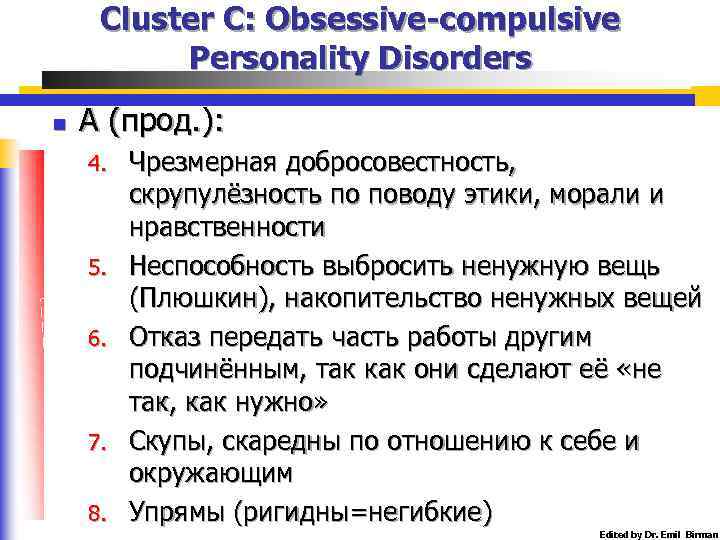 Cluster C: Obsessive-compulsive Personality Disorders

A (прод.):

4. Чрезмерная добросовестность, скрупулёзность по поводу этики, морали и нравственности
5. Неспособность выбросить ненужную вещь (Плюшкин), накопительство ненужных вещей
6. Отказ передать часть работы другим подчинённым, так как они сделают её «не так, как нужно»
7. Скупы, скаредны по отношению к себе и окружающим
8. Упрямы (ригидны=негибкие)

Edited by Dr. Emil Birman